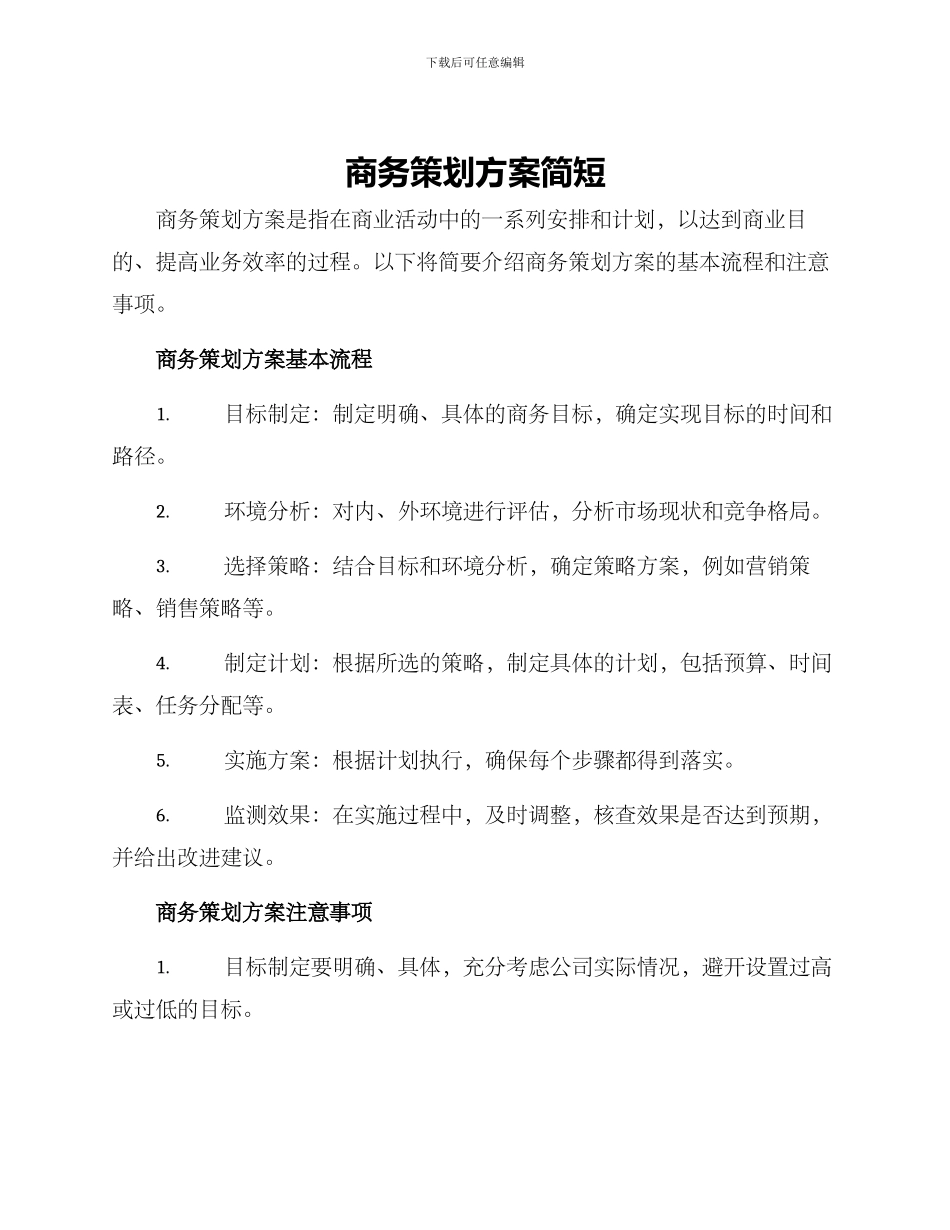 下载后可任意编辑

商务策划方案简短

商务策划方案是指在商业活动中的一系列安排和计划，以达到商业目的、提高业务效率的过程。以下将简要介绍商务策划方案的基本流程和注意事项。

商务策划方案基本流程

1. 目标制定：制定明确、具体的商务目标，确定实现目标的时间和路径。

2. 环境分析：对内、外环境进行评估，分析市场现状和竞争格局。

3. 选择策略：结合目标和环境分析，确定策略方案，例如营销策略、销售策略等。

4. 制定计划：根据所选的策略，制定具体的计划，包括预算、时间表、任务分配等。

5. 实施方案：根据计划执行，确保每个步骤都得到落实。

6. 监测效果：在实施过程中，及时调整，核查效果是否达到预期，并给出改进建议。

商务策划方案注意事项

1. 目标制定要明确、具体，充分考虑公司实际情况，避开设置过高或过低的目标。